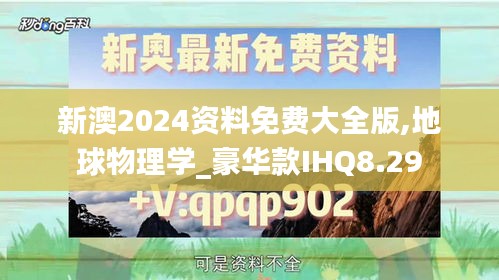 秒dong百科

新奥最新免费资料

新澳2024资料免费大全版,地球物理学_豪华款IHQ8.29

+V:qpqp902

可是资料不全